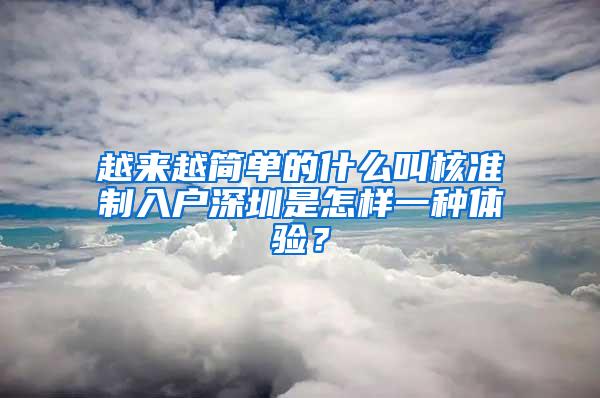 越来越简单的什么叫核准制入户深圳是怎样一种体验？